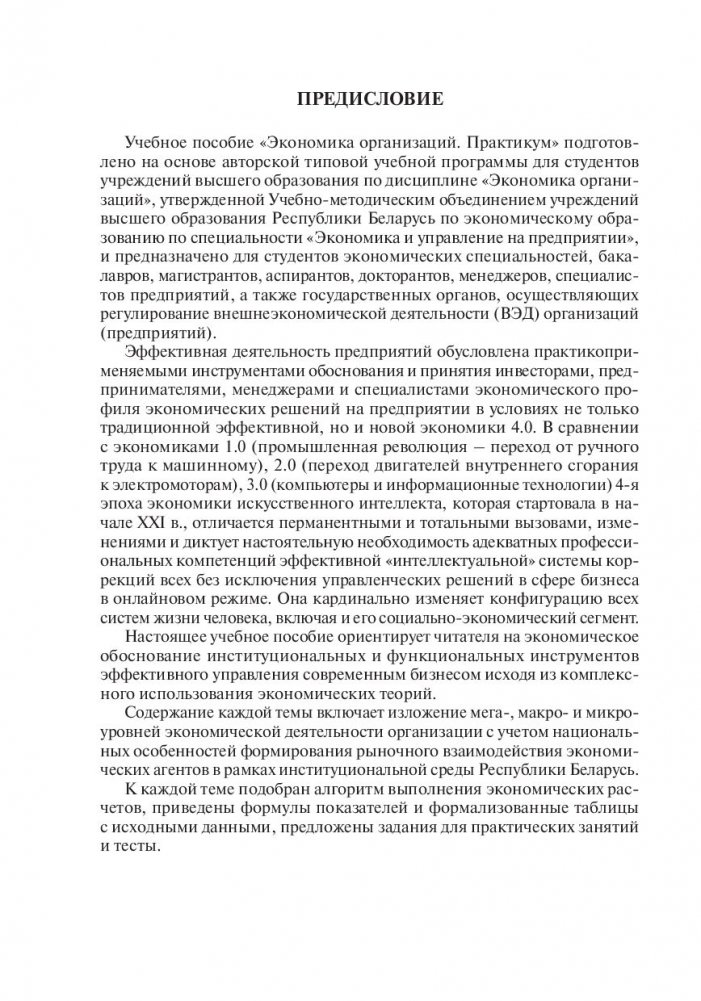 ПРЕДИСЛОВИЕ

Учебное пособие «Экономика организаций. Практикум» подготовлено на основе авторской типовой учебной программы для студентов учреждений высшего образования по дисциплине «Экономика организаций», утвержденной Учебно-методическим объединением учреждений высшего образования Республики Беларусь по экономическому образованию по специальности «Экономика и управление на предприятии», и предназначено для студентов экономических специальностей, бакалавров, магистрантов, аспирантов, докторантов, менеджеров, специалистов предприятий, а также государственных органов, осуществляющих регулирование внешнеэкономической деятельности (ВЭД) организаций (предприятий).

Эффективная деятельность предприятий обусловлена практикоприменяемыми инструментами обоснования и принятия инвесторами, предпринимателями, менеджерами и специалистами экономического профиля экономических решений на предприятии в условиях не только традиционной эффективной, но и новой экономики 4.0. В сравнении с экономиками 1.0 (промышленная революция — переход от ручного труда к машинному), 2.0 (переход двигателей внутреннего сгорания к электромоторам), 3.0 (компьютеры и информационные технологии) 4-я эпоха экономики искусственного интеллекта, которая стартовала в начале XXI в., отличается перманентными и тотальными вызовами, изменениями и диктует настоятельную необходимость адекватных профессиональных компетенций эффективной «интеллектуальной» системы коррекций всех без исключения управленческих решений в сфере бизнеса в онлайновом режиме. Она кардинально изменяет конфигурацию всех систем жизни человека, включая и его социально-экономический сегмент.

Настоящее учебное пособие ориентирует читателя на экономическое обоснование институциональных и функциональных инструментов эффективного управления современным бизнесом исходя из комплексного использования экономических теорий.

Содержание каждой темы включает изложение мега-, макро- и микроуровней экономической деятельности организации с учетом национальных особенностей формирования рыночного взаимодействия экономических агентов в рамках институциональной среды Республики Беларусь.

К каждой теме подобран алгоритм выполнения экономических расчетов, приведены формулы показателей и формализованные таблицы с исходными данными, предложены задания для практических занятий и тесты.